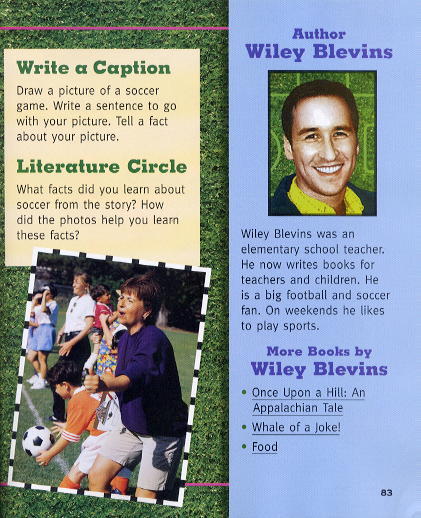 Write a Caption

Draw a picture of a soccer game. Write a sentence to go with your picture. Tell a fact about your picture.

Literature Circle

What facts did you learn about soccer from the story? How did the photos help you learn these facts?

Author
Wiley Blevins

Wiley Blevins was an elementary school teacher. He now writes books for teachers and children. He is a big football and soccer fan. On weekends he likes to play sports.

More Books by
Wiley Blevins

• Once Upon a Hill: An Appalachian Tale
• Whale of a Joke!
• Food

83